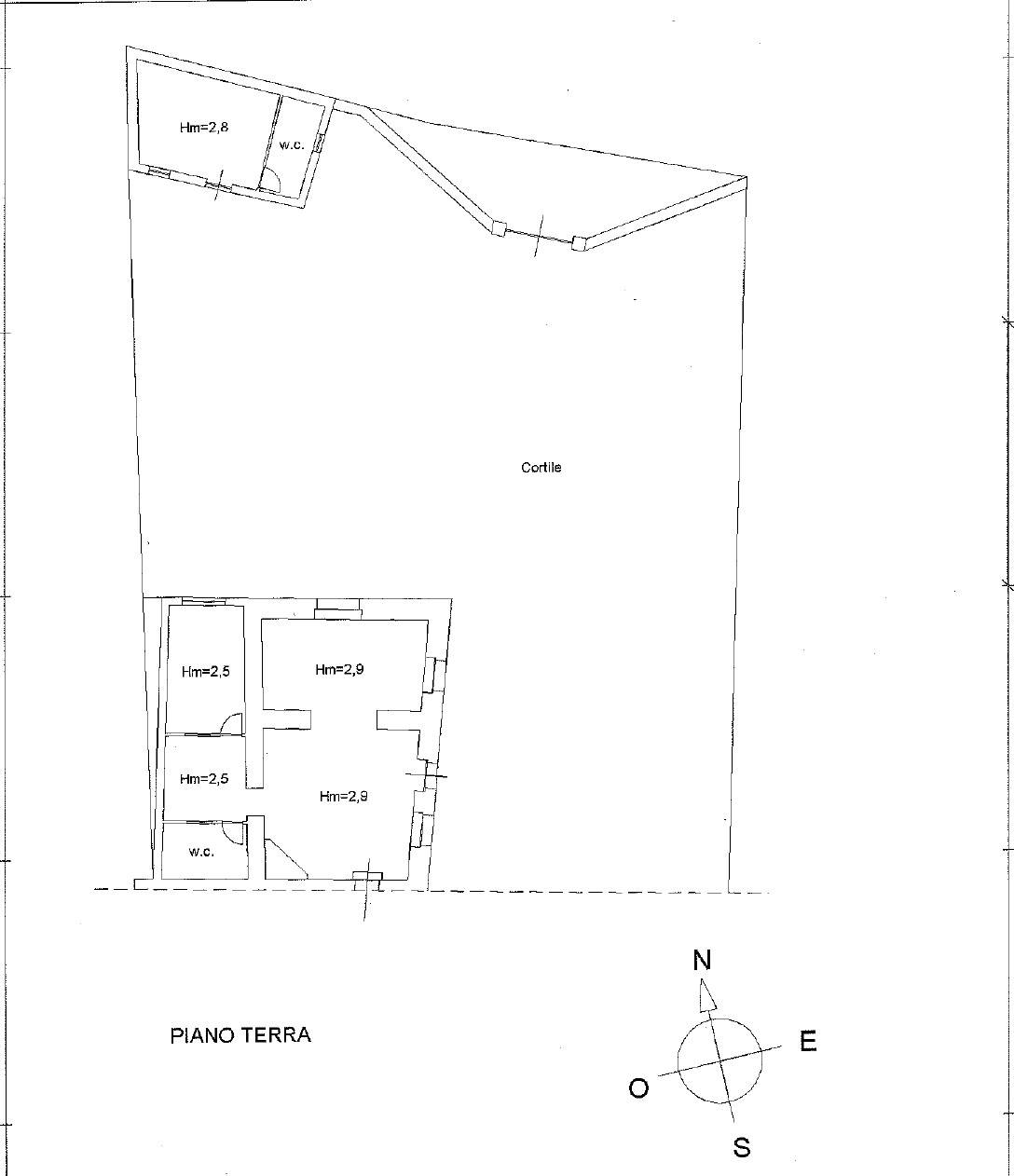 Hm=2,8

w.c.

Cortile

Hm=2,5

Hm=2,9

Hm=2,5

Hm=2,9

w.c.

PIANO TERRA

N

E

O

S